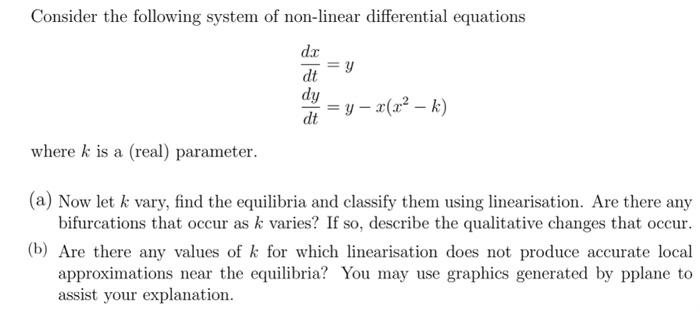 Consider the following system of non-linear differential equations

$\frac{dx}{dt} = y$
$\frac{dy}{dt} = y - x(x^2 - k)$

where $k$ is a (real) parameter.

(a) Now let $k$ vary, find the equilibria and classify them using linearisation. Are there any bifurcations that occur as $k$ varies? If so, describe the qualitative changes that occur.

(b) Are there any values of $k$ for which linearisation does not produce accurate local approximations near the equilibria? You may use graphics generated by pplane to assist your explanation.